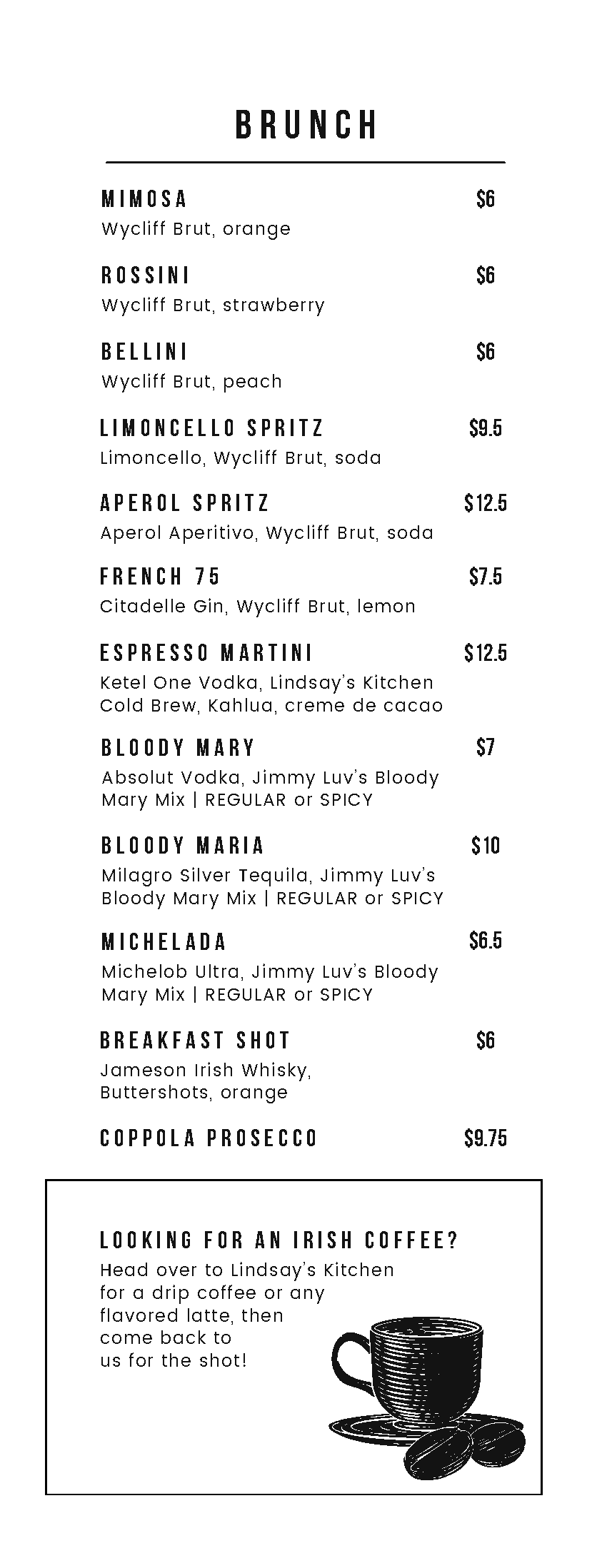 BRUNCH

MIMOSA $6
Wycliff Brut, orange

ROSSINI $6
Wycliff Brut, strawberry

BELLINI $6
Wycliff Brut, peach

LIMONCELLO SPRITZ $9.5
Limoncello, Wycliff Brut, soda

APEROL SPRITZ $12.5
Aperol Aperitivo, Wycliff Brut, soda

FRENCH 75 $7.5
Citadelle Gin, Wycliff Brut, lemon

ESPRESSO MARTINI $12.5
Ketel One Vodka, Lindsay's Kitchen Cold Brew, Kahlua, creme de cacao

BLOODY MARY $7
Absolut Vodka, Jimmy Luv's Bloody Mary Mix | REGULAR or SPICY

BLOODY MARIA $10
Milagro Silver Tequila, Jimmy Luv's Bloody Mary Mix | REGULAR or SPICY

MICHELADA $6.5
Michelob Ultra, Jimmy Luv's Bloody Mary Mix | REGULAR or SPICY

BREAKFAST SHOT $6
Jameson Irish Whisky, Buttershots, orange

COPPOLA PROSECCO $9.75

LOOKING FOR AN IRISH COFFEE?
Head over to Lindsay's Kitchen for a drip coffee or any flavored latte, then come back to us for the shot!